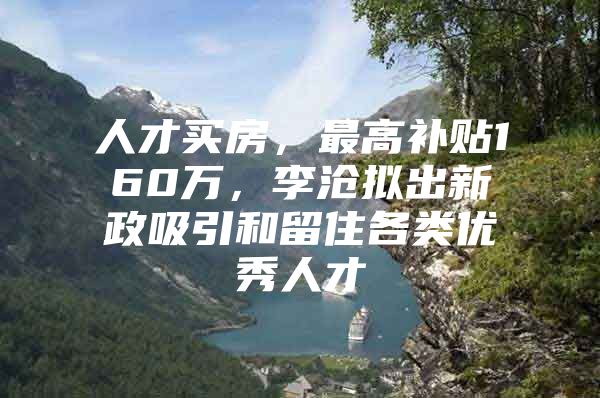 人才买房，最高补贴160万，李沧拟出新政吸引和留住各类优秀人才